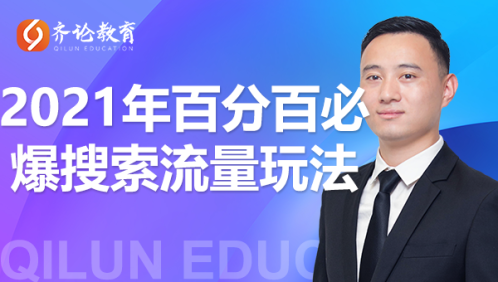 齐论教育
QILUN EDUCATION

2021年百分百必爆搜索流量玩法

QILUN EDUC